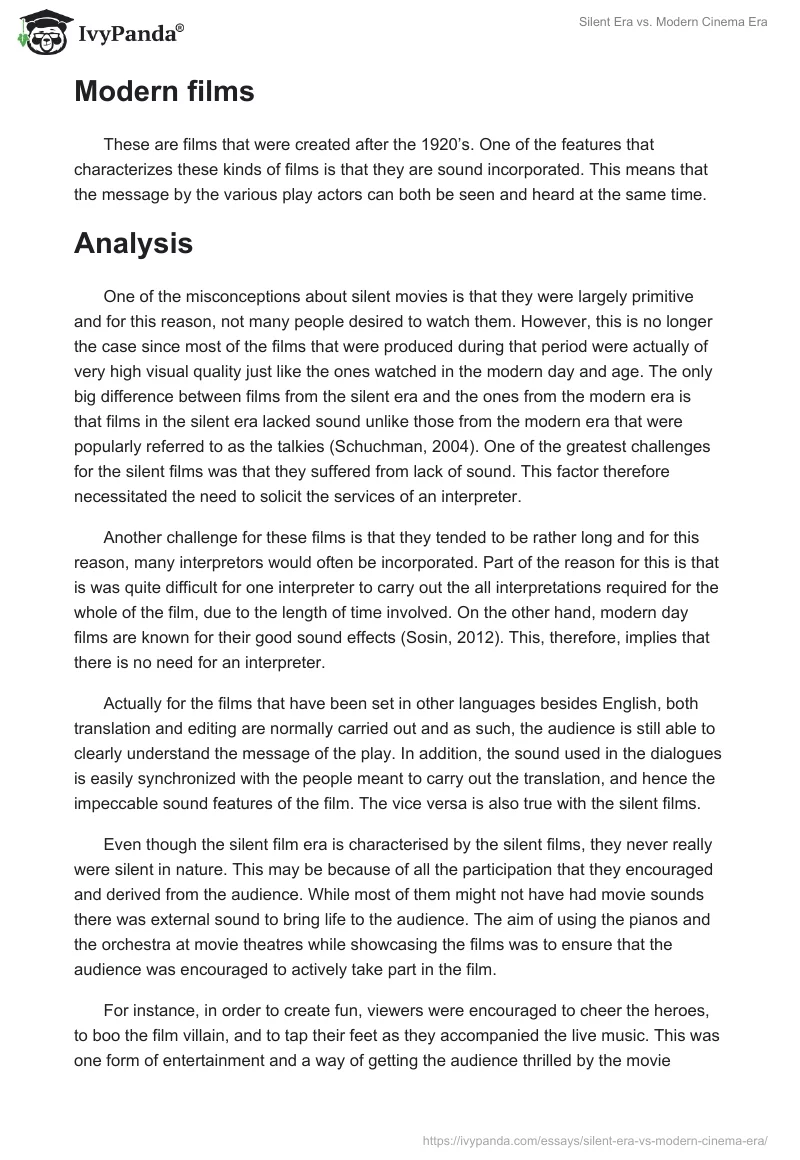 IvyPanda®

Silent Era vs. Modern Cinema Era

Modern films

These are films that were created after the 1920's. One of the features that characterizes these kinds of films is that they are sound incorporated. This means that the message by the various play actors can both be seen and heard at the same time.

Analysis

One of the misconceptions about silent movies is that they were largely primitive and for this reason, not many people desired to watch them. However, this is no longer the case since most of the films that were produced during that period were actually of very high visual quality just like the ones watched in the modern day and age. The only big difference between films from the silent era and the ones from the modern era is that films in the silent era lacked sound unlike those from the modern era that were popularly referred to as the talkies (Schuchman, 2004). One of the greatest challenges for the silent films was that they suffered from lack of sound. This factor therefore necessitated the need to solicit the services of an interpreter.

Another challenge for these films is that they tended to be rather long and for this reason, many interpretors would often be incorporated. Part of the reason for this is that is was quite difficult for one interpreter to carry out the all interpretations required for the whole of the film, due to the length of time involved. On the other hand, modern day films are known for their good sound effects (Sosin, 2012). This, therefore, implies that there is no need for an interpreter.

Actually for the films that have been set in other languages besides English, both translation and editing are normally carried out and as such, the audience is still able to clearly understand the message of the play. In addition, the sound used in the dialogues is easily synchronized with the people meant to carry out the translation, and hence the impeccable sound features of the film. The vice versa is also true with the silent films.

Even though the silent film era is characterised by the silent films, they never really were silent in nature. This may be because of all the participation that they encouraged and derived from the audience. While most of them might not have had movie sounds there was external sound to bring life to the audience. The aim of using the pianos and the orchestra at movie theatres while showcasing the films was to ensure that the audience was encouraged to actively take part in the film.

For instance, in order to create fun, viewers were encouraged to cheer the heroes, to boo the film villain, and to tap their feet as they accompanied the live music. This was one form of entertainment and a way of getting the audience thrilled by the movie

https://ivypanda.com/essays/silent-era-vs-modern-cinema-era/